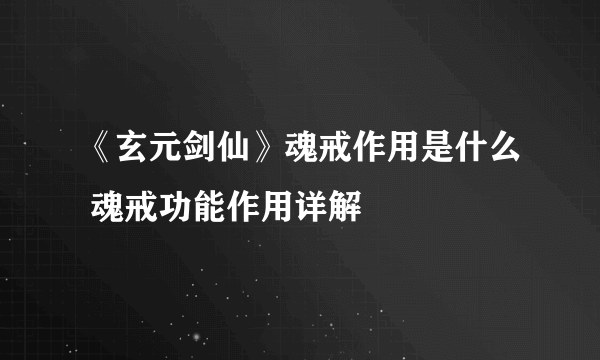 《玄元剑仙》魂戒作用是什么
魂戒功能作用详解